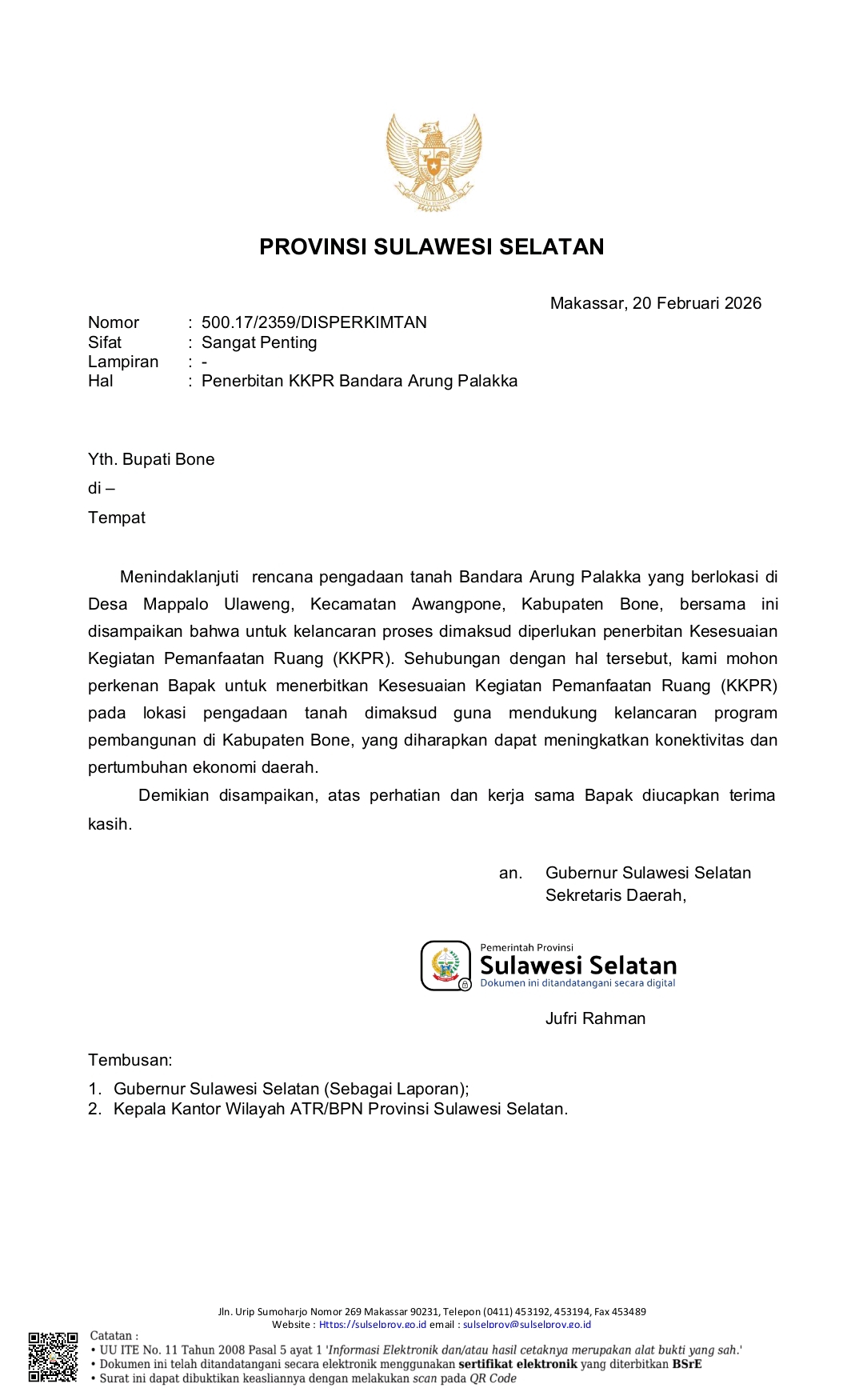 PROVINSI SULAWESI SELATAN

Makassar, 20 Februari 2026

Nomor : 500.17/2359/DISPERKIMTAN
Sifat : Sangat Penting
Lampiran : -
Hal : Penerbitan KKPR Bandara Arung Palakka

Yth. Bupati Bone
di –
Tempat

Menindaklanjuti rencana pengadaan tanah Bandara Arung Palakka yang berlokasi di Desa Mappalo Ulaweng, Kecamatan Awangpone, Kabupaten Bone, bersama ini disampaikan bahwa untuk kelancaran proses dimaksud diperlukan penerbitan Kesesuaian Kegiatan Pemanfaatan Ruang (KKPR). Sehubungan dengan hal tersebut, kami mohon perkenan Bapak untuk menerbitkan Kesesuaian Kegiatan Pemanfaatan Ruang (KKPR) pada lokasi pengadaan tanah dimaksud guna mendukung kelancaran program pembangunan di Kabupaten Bone, yang diharapkan dapat meningkatkan konektivitas dan pertumbuhan ekonomi daerah.

Demikian disampaikan, atas perhatian dan kerja sama Bapak diucapkan terima kasih.

an. Gubernur Sulawesi Selatan
Sekretaris Daerah,

Pemerintah Provinsi
Sulawesi Selatan
Dokumen ini ditandatangani secara digital

Jufri Rahman

Tembusan:
1. Gubernur Sulawesi Selatan (Sebagai Laporan);
2. Kepala Kantor Wilayah ATR/BPN Provinsi Sulawesi Selatan.

Jln. Urip Sumoharjo Nomor 269 Makassar 90231, Telepon (0411) 453192, 453194, Fax 453489
Website : Https://sulselprov.go.id email : sulselprov@sulselprov.go.id

Catatan :
• UU ITE No. 11 Tahun 2008 Pasal 5 ayat 1 'Informasi Elektronik dan/atau hasil cetaknya merupakan alat bukti yang sah.'
• Dokumen ini telah ditandatangani secara elektronik menggunakan sertifikat elektronik yang diterbitkan BSrE
• Surat ini dapat dibuktikan keasliannya dengan melakukan scan pada QR Code